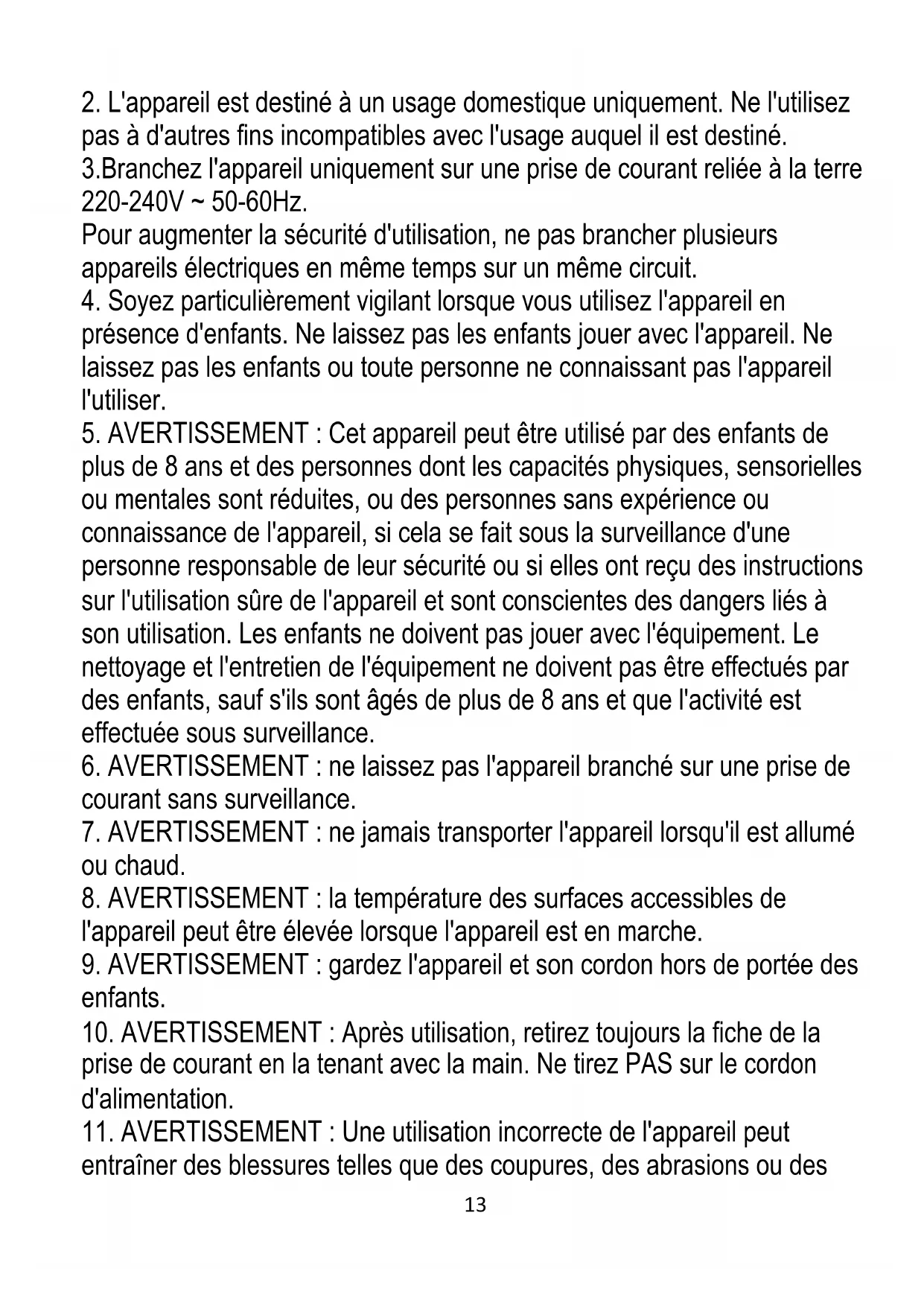 2. L'appareil est destiné à un usage domestique uniquement. Ne l'utilisez pas à d'autres fins incompatibles avec l'usage auquel il est destiné.
3.Branchez l'appareil uniquement sur une prise de courant reliée à la terre 220-240V ~ 50-60Hz.
Pour augmenter la sécurité d'utilisation, ne pas brancher plusieurs appareils électriques en même temps sur un même circuit.
4. Soyez particulièrement vigilant lorsque vous utilisez l'appareil en présence d'enfants. Ne laissez pas les enfants jouer avec l'appareil. Ne laissez pas les enfants ou toute personne ne connaissant pas l'appareil l'utiliser.
5. AVERTISSEMENT : Cet appareil peut être utilisé par des enfants de plus de 8 ans et des personnes dont les capacités physiques, sensorielles ou mentales sont réduites, ou des personnes sans expérience ou connaissance de l'appareil, si cela se fait sous la surveillance d'une personne responsable de leur sécurité ou si elles ont reçu des instructions sur l'utilisation sûre de l'appareil et sont conscientes des dangers liés à son utilisation. Les enfants ne doivent pas jouer avec l'équipement. Le nettoyage et l'entretien de l'équipement ne doivent pas être effectués par des enfants, sauf s'ils sont âgés de plus de 8 ans et que l'activité est effectuée sous surveillance.
6. AVERTISSEMENT : ne laissez pas l'appareil branché sur une prise de courant sans surveillance.
7. AVERTISSEMENT : ne jamais transporter l'appareil lorsqu'il est allumé ou chaud.
8. AVERTISSEMENT : la température des surfaces accessibles de l'appareil peut être élevée lorsque l'appareil est en marche.
9. AVERTISSEMENT : gardez l'appareil et son cordon hors de portée des enfants.
10. AVERTISSEMENT : Après utilisation, retirez toujours la fiche de la prise de courant en la tenant avec la main. Ne tirez PAS sur le cordon d'alimentation.
11. AVERTISSEMENT : Une utilisation incorrecte de l'appareil peut entraîner des blessures telles que des coupures, des abrasions ou des
13